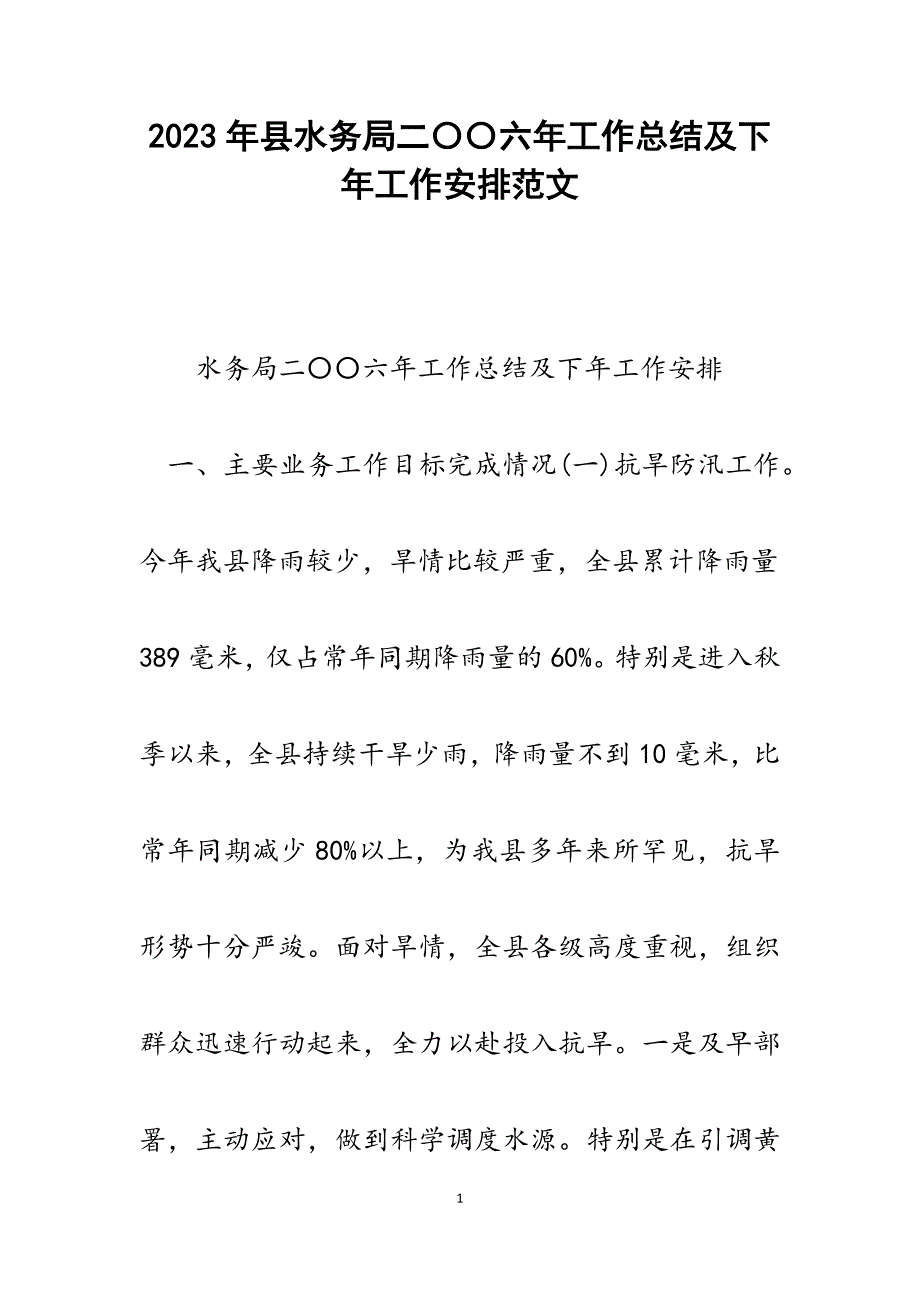 2023年县水务局二〇〇六年工作总结及下年工作安排范文

水务局二〇〇六年工作总结及下年工作安排

一、主要业务工作目标完成情况(一)抗旱防汛工作。今年我县降雨较少，旱情比较严重，全县累计降雨量389毫米，仅占常年同期降雨量的60%。特别是进入秋季以来，全县持续干旱少雨，降雨量不到10毫米，比常年同期减少80%以上，为我县多年来所罕见，抗旱形势十分严竣。面对旱情，全县各级高度重视，组织群众迅速行动起来，全力以赴投入抗旱。一是及早部署，主动应对，做到科学调度水源。特别是在引调黄

1